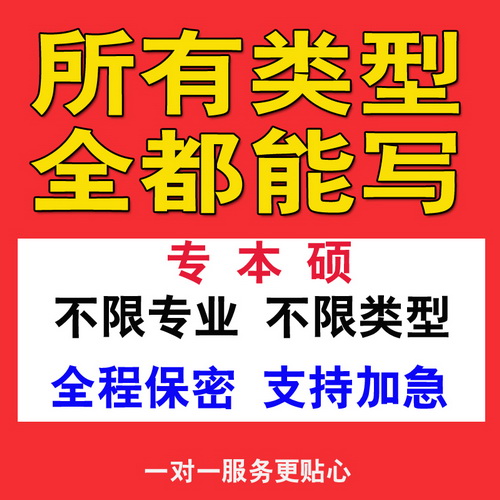 所有类型
全都能写

专 本 硕
不限专业 不限类型
全程保密 支持加急

一对一服务更贴心